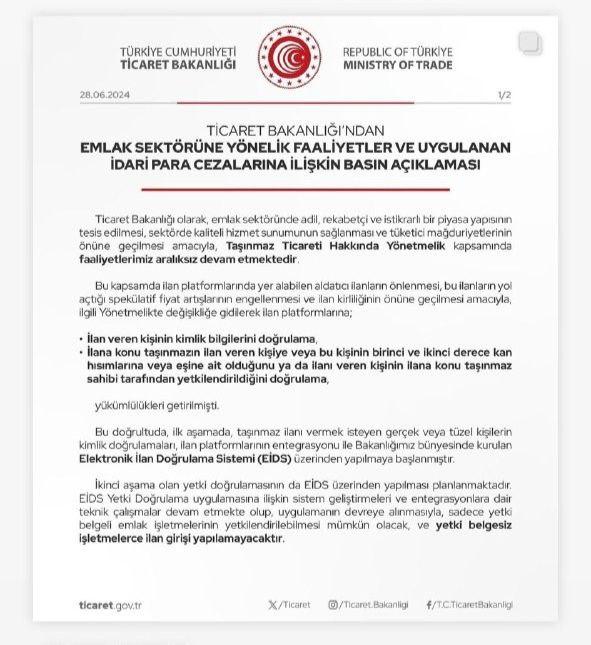 TÜRKİYE CUMHURİYETİ
TİCARET BAKANLIĞI

REPUBLIC OF TÜRKİYE
MINISTRY OF TRADE

28.06.2024

1/2

TİCARET BAKANLIĞI'NDAN
EMLAK SEKTÖRÜNE YÖNELİK FAALİYETLER VE UYGULANAN İDARİ PARA CEZALARINA İLİŞKİN BASIN AÇIKLAMASI

Ticaret Bakanlığı olarak, emlak sektöründe adil, rekabetçi ve istikrarlı bir piyasa yapısının tesis edilmesi, sektörde kaliteli hizmet sunumunun sağlanması ve tüketici mağduriyetlerinin önüne geçilmesi amacıyla, Taşınmaz Ticareti Hakkında Yönetmelik kapsamında faaliyetlerimiz aralıksız devam etmektedir.

Bu kapsamda ilan platformlarında yer alabilen aldatıcı ilanların önlenmesi, bu ilanların yol açtığı spekülatif fiyat artışlarının engellenmesi ve ilan kirliliğinin önüne geçilmesi amacıyla, ilgili Yönetmelikte değişikliğe gidilerek ilan platformlarına;

• İlan veren kişinin kimlik bilgilerini doğrulama,
• İlana konu taşınmazın ilan veren kişiye veya bu kişinin birinci ve ikinci derece kan hısımlarına veya eşine ait olduğunu ya da ilanı veren kişinin ilana konu taşınmaz sahibi tarafından yetkilendirildiğini doğrulama,

yükümlülükleri getirilmişti.

Bu doğrultuda, ilk aşamada, taşınmaz ilanı vermek isteyen gerçek veya tüzel kişilerin kimlik doğrulamaları, ilan platformlarının entegrasyonu ile Bakanlığımız bünyesinde kurulan Elektronik İlan Doğrulama Sistemi (EİDS) üzerinden yapılmaya başlanmıştır.

İkinci aşama olan yetki doğrulamasının da EİDS üzerinden yapılması planlanmaktadır. EİDS Yetki Doğrulama uygulamasına ilişkin sistem geliştirmeleri ve entegrasyonlara dair teknik çalışmalar devam etmekte olup, uygulamanın devreye alınmasıyla, sadece yetki belgeli emlak işletmelerinin yetkilendirilebilmesi mümkün olacak, ve yetki belgesiz işletmelerce ilan girişi yapılamayacaktır.

ticaret.gov.tr

/Ticaret

/Ticaret.Bakanligi

/T.C.TicaretBakanligi